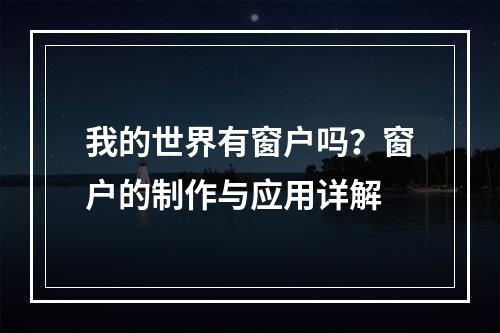 我的世界有窗户吗？窗户的制作与应用详解